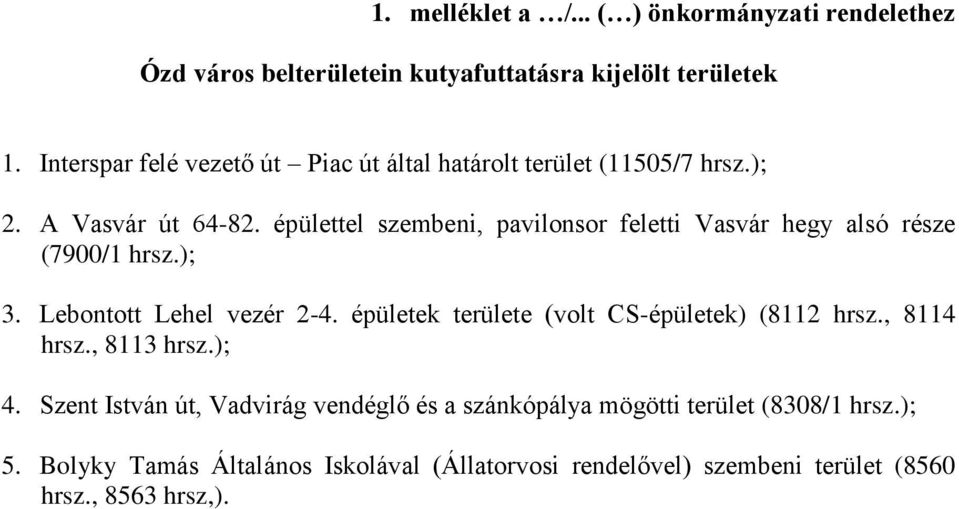 1. melléklet a …/... (…) önkormányzati rendelethez

Ózd város belterületein kutyafuttatásra kijelölt területek

1. Interspar felé vezető út – Piac út által határolt terület (11505/7 hrsz.);

2. A Vasvár út 64-82. épülettel szembeni, pavilonsor feletti Vasvár hegy alsó része (7900/1 hrsz.);

3. Lebontott Lehel vezér 2-4. épületek területe (volt CS-épületek) (8112 hrsz., 8114 hrsz., 8113 hrsz.);

4. Szent István út, Vadvirág vendéglő és a szánkópálya mögötti terület (8308/1 hrsz.);

5. Bolyky Tamás Általános Iskolával (Állatorvosi rendelővel) szembeni terület (8560 hrsz., 8563 hrsz,).